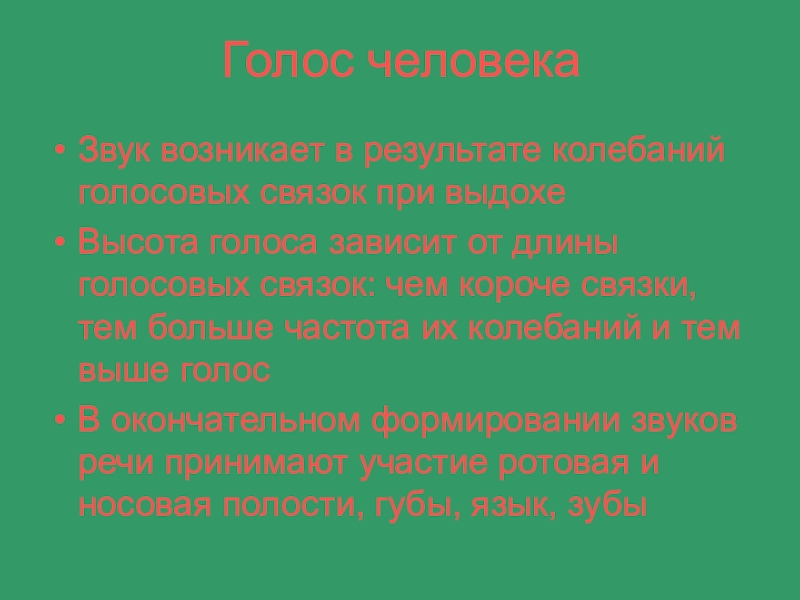 Голос человека

• Звук возникает в результате колебаний голосовых связок при выдохе
• Высота голоса зависит от длины голосовых связок: чем короче связки, тем больше частота их колебаний и тем выше голос
• В окончательном формировании звуков речи принимают участие ротовая и носовая полости, губы, язык, зубы